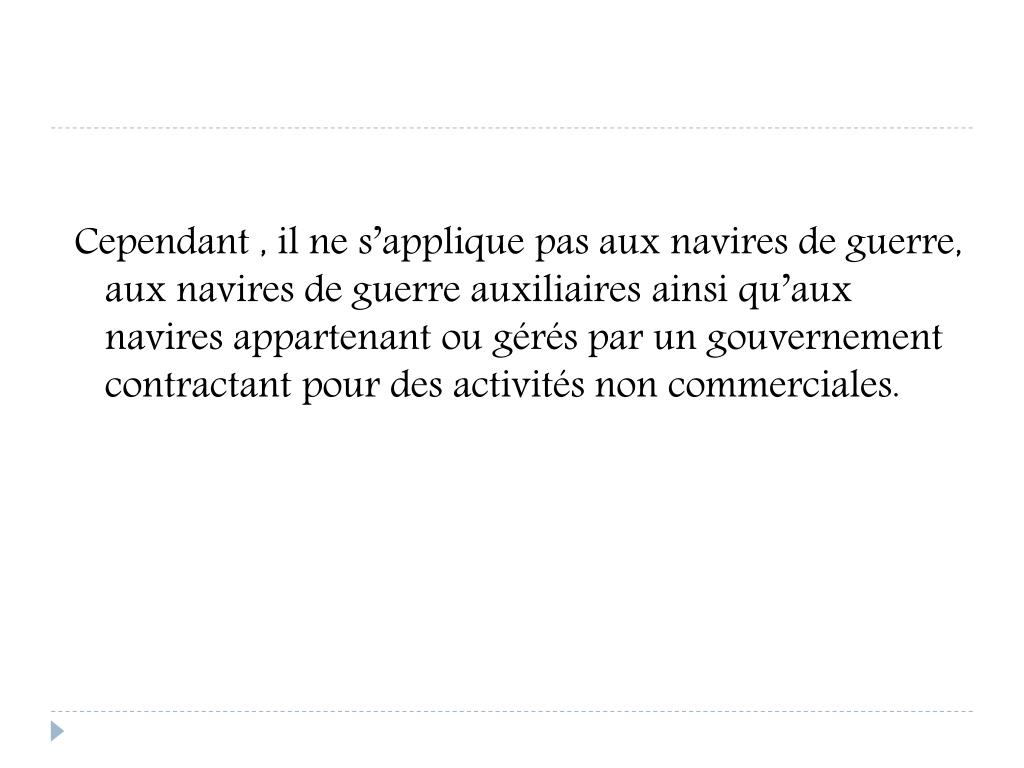 Cependant , il ne s’applique pas aux navires de guerre, aux navires de guerre auxiliaires ainsi qu’aux navires appartenant ou gérés par un gouvernement contractant pour des activités non commerciales.